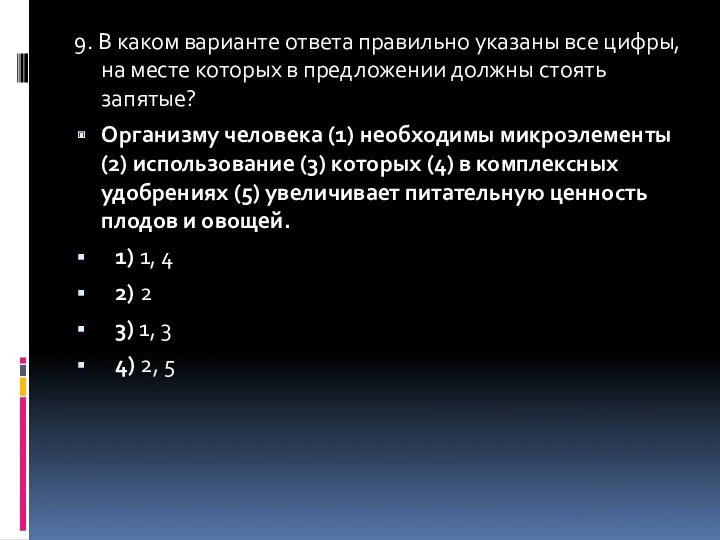 9. В каком варианте ответа правильно указаны все цифры, на месте которых в предложении должны стоять запятые?

Организму человека (1) необходимы микроэлементы (2) использование (3) которых (4) в комплексных удобрениях (5) увеличивает питательную ценность плодов и овощей.

1) 1, 4

2) 2

3) 1, 3

4) 2, 5